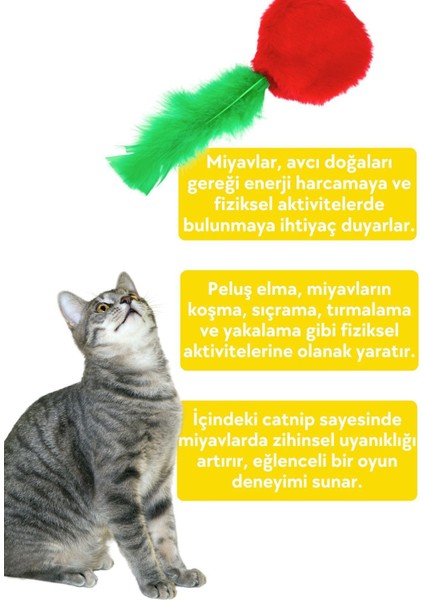 Miyavlar, avcı doğaları gereği enerji harcamaya ve fiziksel aktivitelerde bulunmaya ihtiyaç duyarlar.

Peluş elma, miyavların koşma, sıçrama, tırmalama ve yakalama gibi fiziksel aktivitelerine olanak yaratır.

İçindeki catnip sayesinde miyavlarda zihinsel uyanıklığı artırır, eğlenceli bir oyun deneyimi sunar.